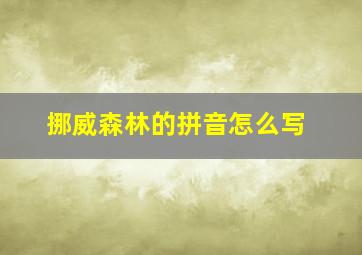 挪威森林的拼音怎么写